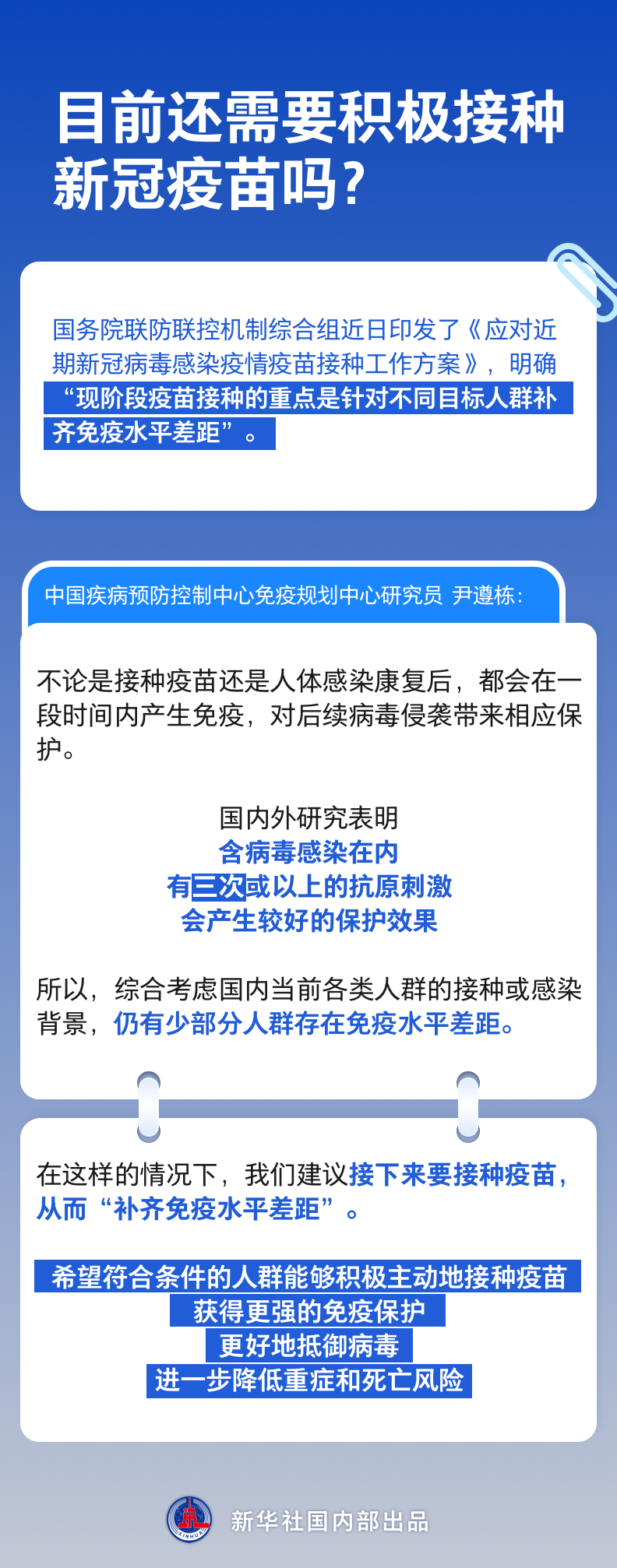 目前还需要积极接种新冠疫苗吗？

国务院联防联控机制综合组近日印发了《应对近期新冠病毒感染疫情疫苗接种工作方案》，明确“现阶段疫苗接种的重点是针对不同目标人群补齐免疫水平差距”。

中国疾病预防控制中心免疫规划中心研究员 尹遵栋：

不论是接种疫苗还是人体感染康复后，都会在一段时间内产生免疫，对后续病毒侵袭带来相应保护。

国内外研究表明
含病毒感染在内
有三次或以上的抗原刺激
会产生较好的保护效果

所以，综合考虑国内当前各类人群的接种或感染背景，仍有少部分人群存在免疫水平差距。

在这样的情况下，我们建议接下来要接种疫苗，从而“补齐免疫水平差距”。

希望符合条件的人群能够积极主动地接种疫苗
获得更强的免疫保护
更好地抵御病毒
进一步降低重症和死亡风险

XINHUA
新华社国内部出品